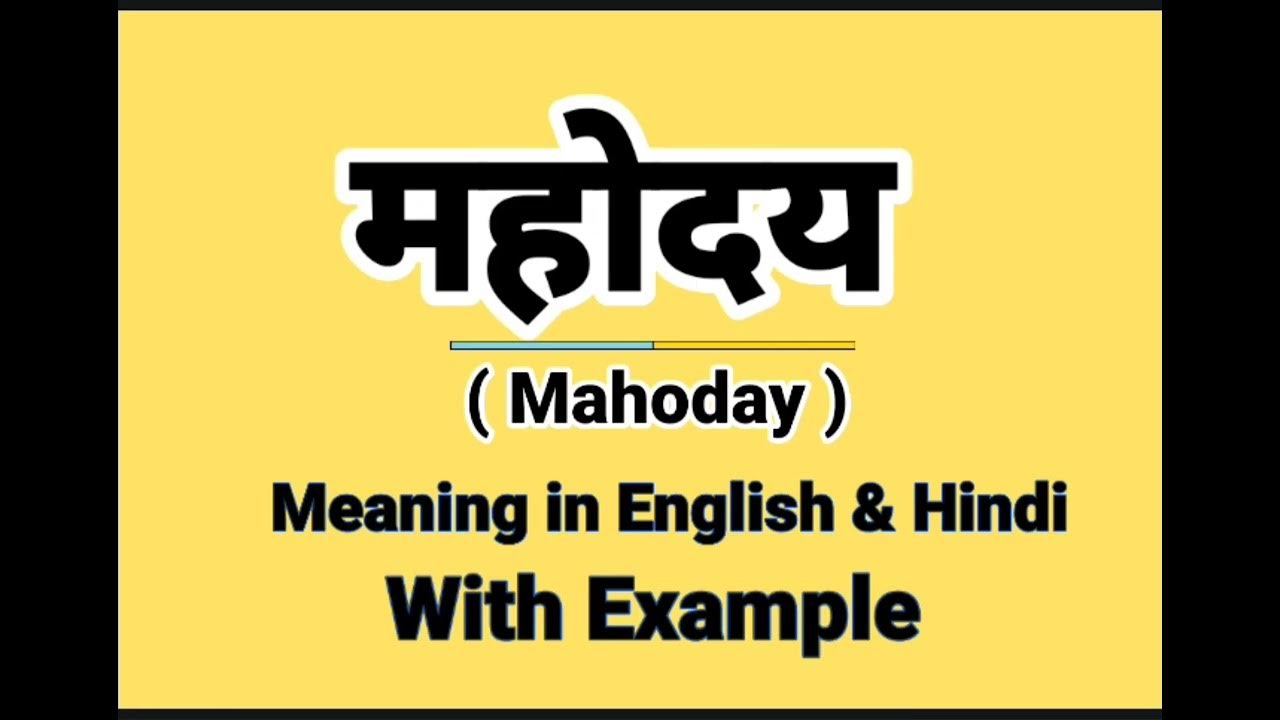 महोदय

( Mahoday )

Meaning in English & Hindi
With Example